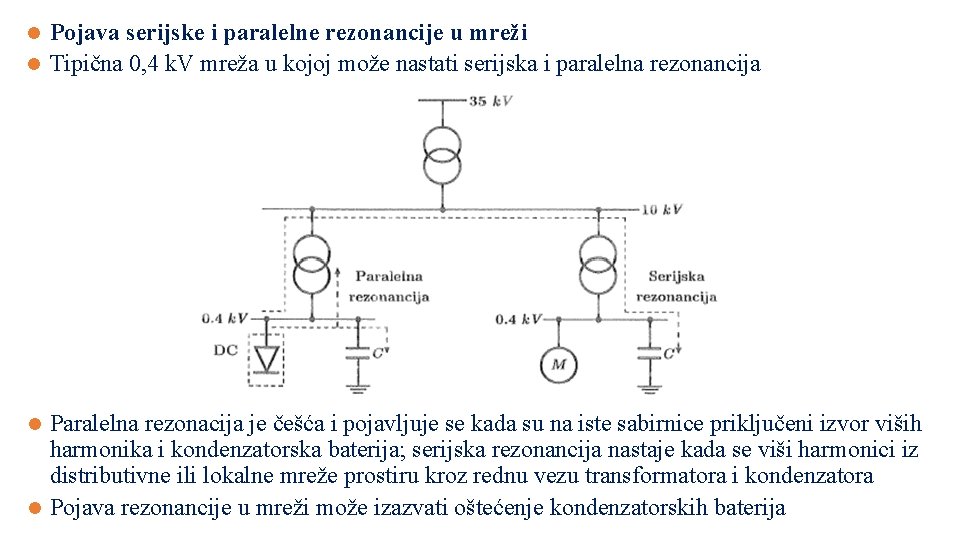 Pojava serijske i paralelne rezonancije u mreži
Tipična 0,4 kV mreža u kojoj može nastati serijska i paralelna rezonancija

35 kV
10 kV
Paralelna rezonancija
Serijska rezonancija
0.4 kV
DC
C
0.4 kV
M
C

Paralelna rezonacija je češća i pojavljuje se kada su na iste sabirnice priključeni izvor viših harmonika i kondenzatorska baterija; serijska rezonancija nastaje kada se viši harmonici iz distributivne ili lokalne mreže prostiru kroz rednu vezu transformatora i kondenzatora
Pojava rezonancije u mreži može izazvati oštećenje kondenzatorskih baterija